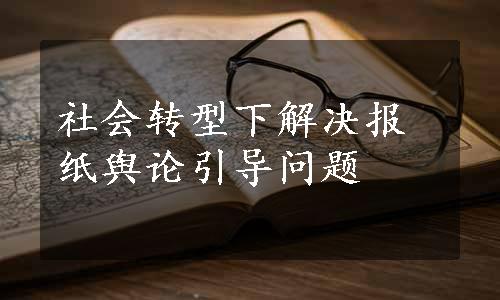 社会转型下解决报纸舆论引导问题